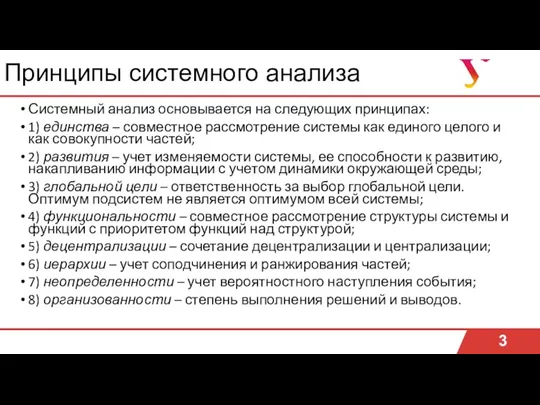 Принципы системного анализа

• Системный анализ основывается на следующих принципах:

• 1) единства – совместное рассмотрение системы как единого целого и как совокупности частей;

• 2) развития – учет изменяемости системы, ее способности к развитию, накапливанию информации с учетом динамики окружающей среды;

• 3) глобальной цели – ответственность за выбор глобальной цели. Оптимум подсистем не является оптимумом всей системы;

• 4) функциональности – совместное рассмотрение структуры системы и функций с приоритетом функций над структурой;

• 5) децентрализации – сочетание децентрализации и централизации;

• 6) иерархии – учет соподчинения и ранжирования частей;

• 7) неопределенности – учет вероятностного наступления события;

• 8) организованности – степень выполнения решений и выводов.

3